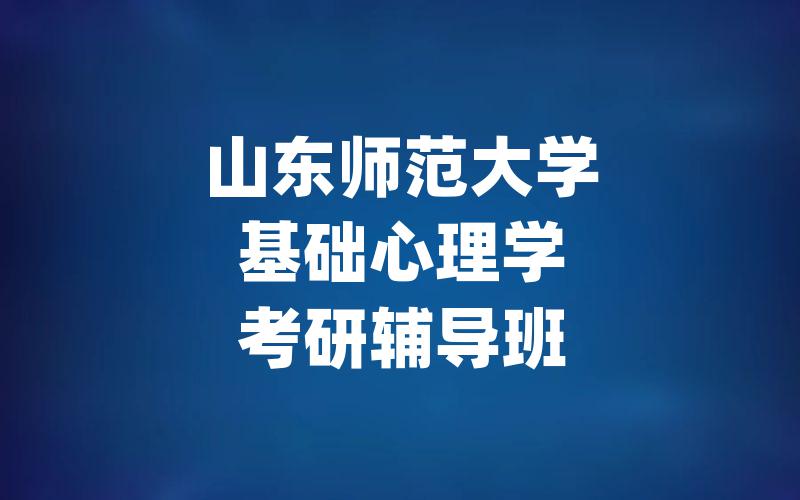 山东师范大学
基础心理学
考研辅导班